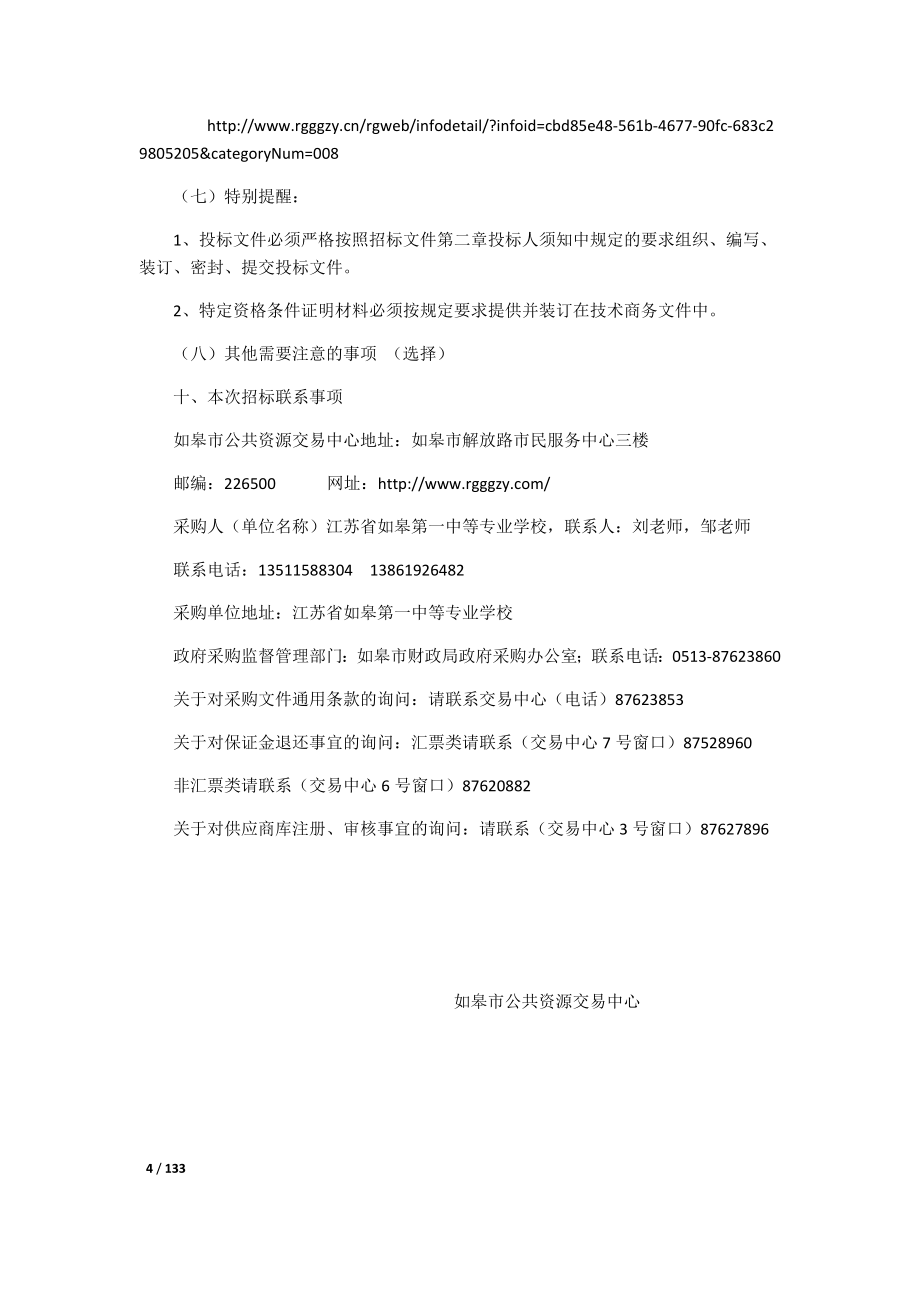 http://www.rgggzy.cn/rgweb/infodetail/?infoid=cbd85e48-561b-4677-90fc-683c29805205&categoryNum=008

（七）特别提醒：

1、投标文件必须严格按照招标文件第二章投标人须知中规定的要求组织、编写、装订、密封、提交投标文件。

2、特定资格条件证明材料必须按规定要求提供并装订在技术商务文件中。

（八）其他需要注意的事项 （选择）

十、本次招标联系事项

如皋市公共资源交易中心地址：如皋市解放路市民服务中心三楼

邮编：226500　　　网址：http://www.rgggzy.com/

采购人（单位名称）江苏省如皋第一中等专业学校，联系人：刘老师，邹老师

联系电话：13511588304　13861926482

采购单位地址：江苏省如皋第一中等专业学校

政府采购监督管理部门：如皋市财政局政府采购办公室；联系电话：0513-87623860

关于对采购文件通用条款的询问：请联系交易中心（电话）87623853

关于对保证金退还事宜的询问：汇票类请联系（交易中心 7 号窗口）87528960

非汇票类请联系（交易中心 6 号窗口）87620882

关于对供应商库注册、审核事宜的询问：请联系（交易中心 3 号窗口）87627896

如皋市公共资源交易中心

4 / 133